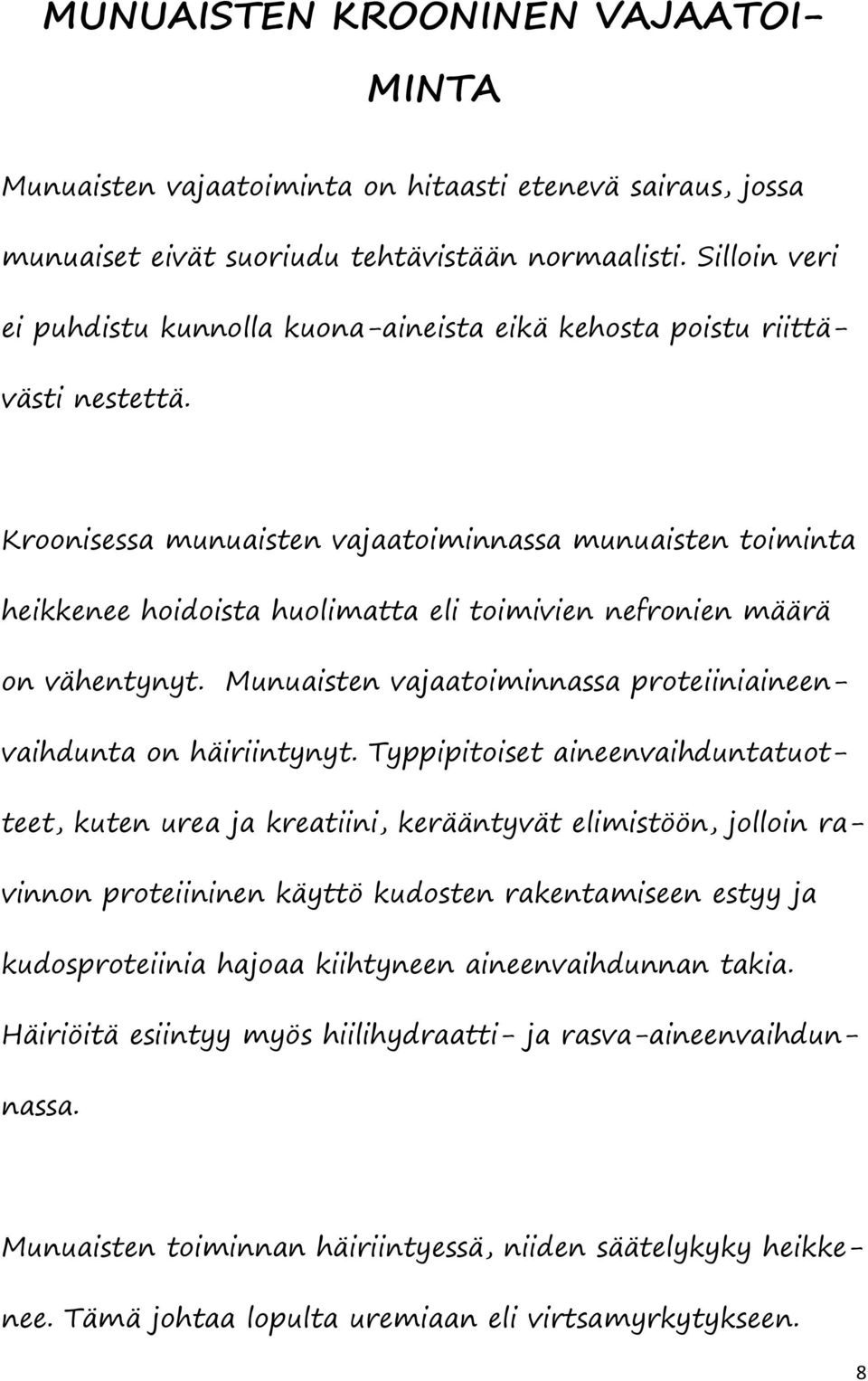 MUNUAISTEN KROONINEN VAJAATOIMINTA

Munuaisten vajaatoiminta on hitaasti etenevä sairaus, jossa munuaiset eivät suoriudu tehtävistään normaalisti. Silloin veri ei puhdistu kunnolla kuona-aineista eikä kehosta poistu riittävästi nestettä.

Kroonisessa munuaisten vajaatoiminnassa munuaisten toiminta heikkenee hoidoista huolimatta eli toimivien nefronien määrä on vähentynyt. Munuaisten vajaatoiminnassa proteiiniaineenvaihdunta on häiriintynyt. Typpipitoiset aineenvaihduntatuotteet, kuten urea ja kreatiini, kerääntyvät elimistöön, jolloin ravinnon proteiininen käyttö kudosten rakentamiseen estyy ja kudosproteiinia hajoaa kiihtyneen aineenvaihdunnan takia. Häiriöitä esiintyy myös hiilihydraatti- ja rasva-aineenvaihdunnassa.

Munuaisten toiminnan häiriintyessä, niiden säätelykyky heikkenee. Tämä johtaa lopulta uremiaan eli virtsamyrkytykseen.

8